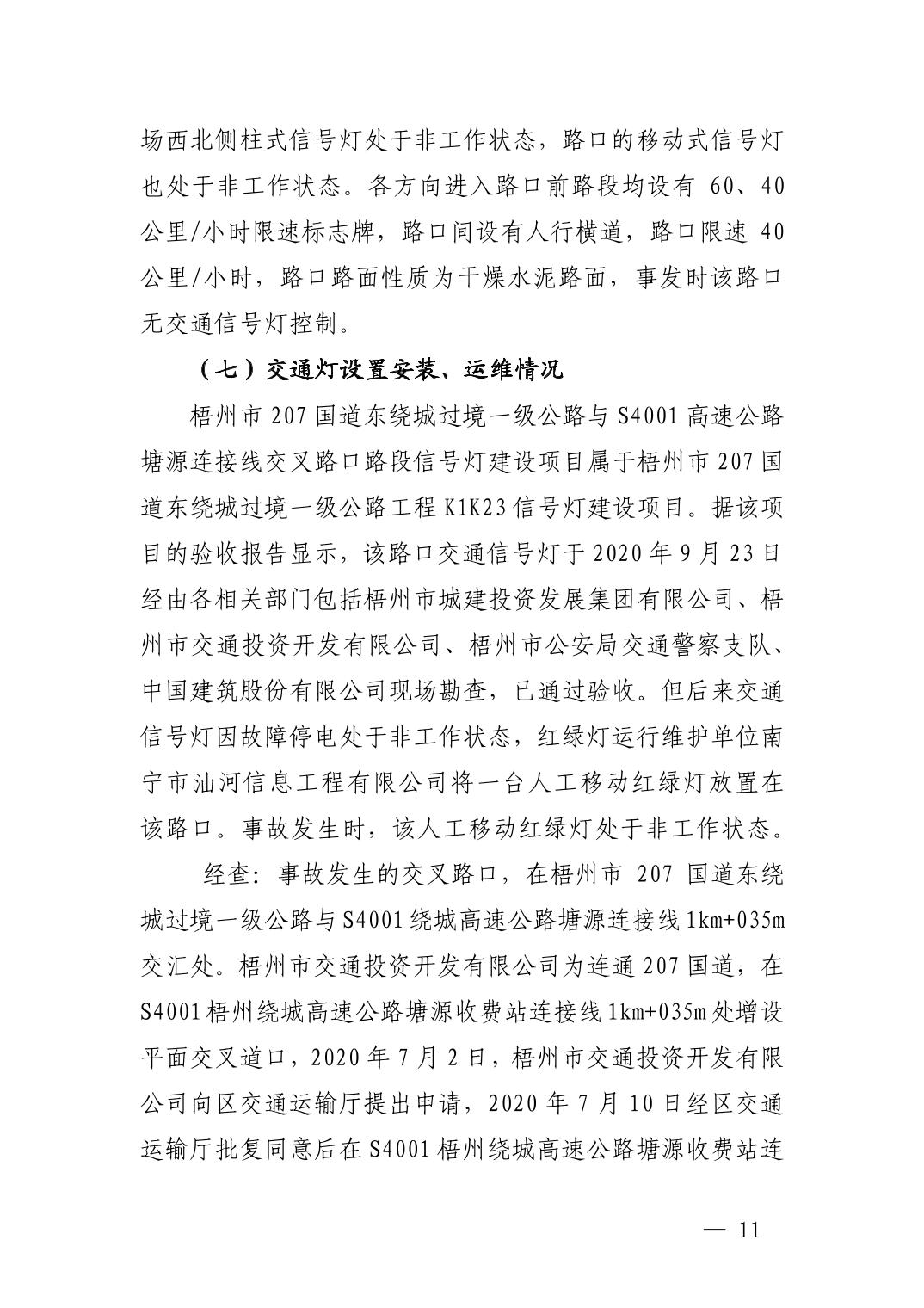 场西北侧柱式信号灯处于非工作状态，路口的移动式信号灯也处于非工作状态。各方向进入路口前路段均设有 60、40 公里/小时限速标志牌，路口间设有人行横道，路口限速 40 公里/小时，路口路面性质为干燥水泥路面，事发时该路口无交通信号灯控制。

（七）交通灯设置安装、运维情况

梧州市 207 国道东绕城过境一级公路与 S4001 高速公路塘源连接线交叉路口路段信号灯建设项目属于梧州市 207 国道东绕城过境一级公路工程 K1K23 信号灯建设项目。据该项目的验收报告显示，该路口交通信号灯于 2020 年 9 月 23 日经由各相关部门包括梧州市城建投资发展集团有限公司、梧州市交通投资开发有限公司、梧州市公安局交通警察支队、中国建筑股份有限公司现场勘查，已通过验收。但后来交通信号灯因故障停电处于非工作状态，红绿灯运行维护单位南宁市汕河信息工程有限公司将一台人工移动红绿灯放置在该路口。事故发生时，该人工移动红绿灯处于非工作状态。

经查：事故发生的交叉路口，在梧州市 207 国道东绕城过境一级公路与 S4001 绕城高速公路塘源连接线 1km+035m 交汇处。梧州市交通投资开发有限公司为连通 207 国道，在 S4001 梧州绕城高速公路塘源收费站连接线 1km+035m 处增设平面交叉道口，2020 年 7 月 2 日，梧州市交通投资开发有限公司向区交通运输厅提出申请，2020 年 7 月 10 日经区交通运输厅批复同意后在 S4001 梧州绕城高速公路塘源收费站连

— 11